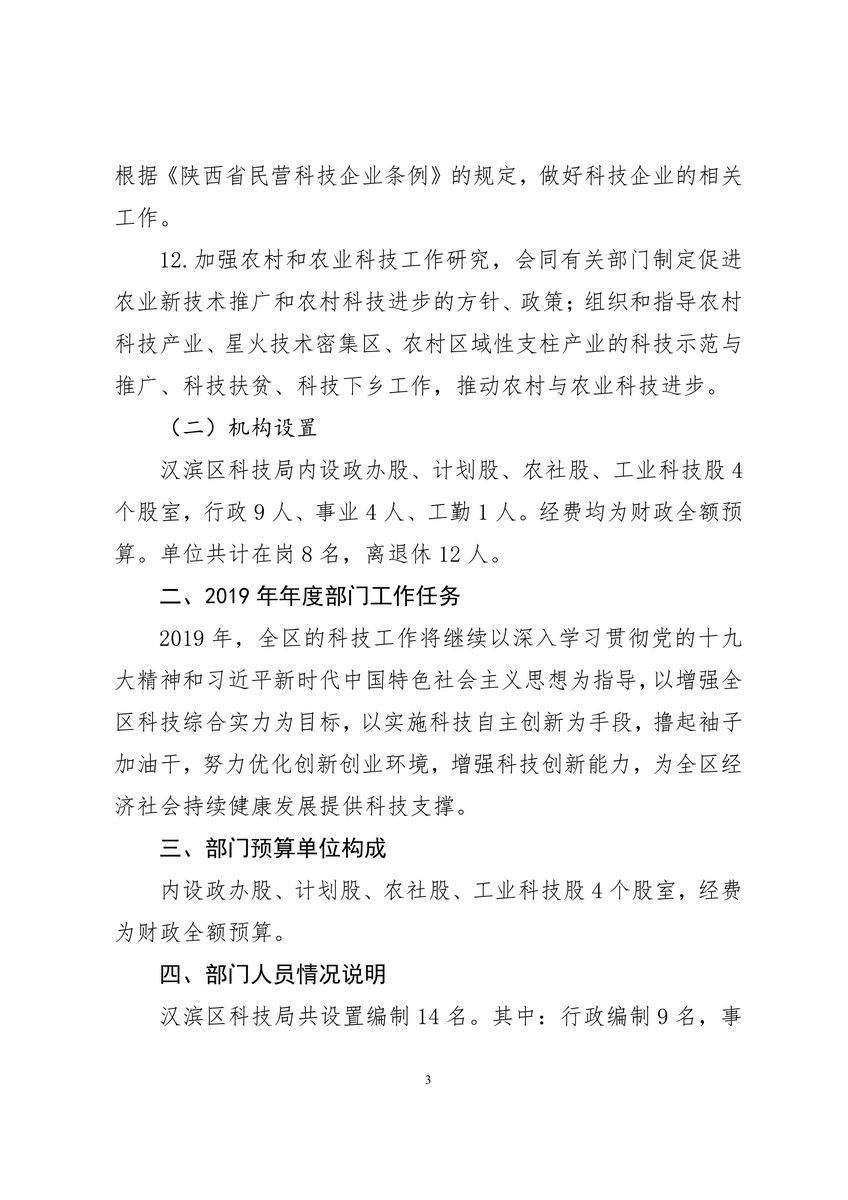 根据《陕西省民营科技企业条例》的规定，做好科技企业的相关工作。

12.加强农村和农业科技工作研究，会同有关部门制定促进农业新技术推广和农村科技进步的方针、政策；组织和指导农村科技产业、星火技术密集区、农村区域性支柱产业的科技示范与推广、科技扶贫、科技下乡工作，推动农村与农业科技进步。

（二）机构设置

汉滨区科技局内设政办股、计划股、农社股、工业科技股4个股室，行政9人、事业4人、工勤1人。经费均为财政全额预算。单位共计在岗8名，离退休12人。

二、2019年年度部门工作任务

2019年，全区的科技工作将继续以深入学习贯彻党的十九大精神和习近平新时代中国特色社会主义思想为指导，以增强全区科技综合实力为目标，以实施科技自主创新为手段，撸起袖子加油干，努力优化创新创业环境，增强科技创新能力，为全区经济社会持续健康发展提供科技支撑。

三、部门预算单位构成

内设政办股、计划股、农社股、工业科技股4个股室，经费为财政全额预算。

四、部门人员情况说明

汉滨区科技局共设置编制14名。其中：行政编制9名，事

3